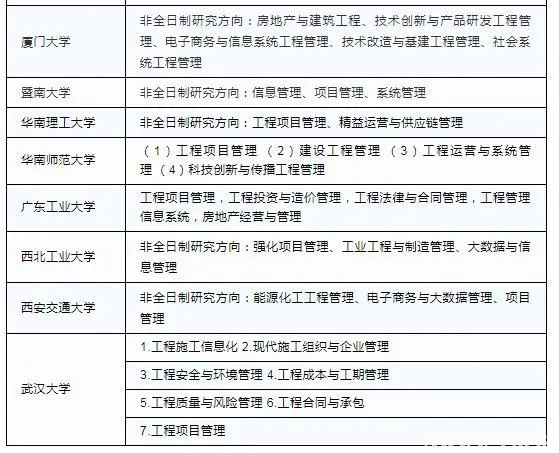 | | |
|---|---|
| 厦门大学 | 非全日制研究方向：房地产与建筑工程、技术创新与产品研发工程管理、电子商务与信息系统工程管理、技术改造与基建工程管理、社会系统工程管理 |
| 暨南大学 | 非全日制研究方向：信息管理、项目管理、系统管理 |
| 华南理工大学 | 非全日制研究方向：工程项目管理、精益运营与供应链管理 |
| 华南师范大学 | （1）工程项目管理 （2）建设工程管理 （3）工程运营与系统管理 （4）科技创新与传播工程管理 |
| 广东工业大学 | 工程项目管理，工程投资与造价管理，工程法律与合同管理，工程管理信息系统，房地产经营与管理 |
| 西北工业大学 | 非全日制研究方向：强化项目管理、工业工程与制造管理、大数据与信息管理 |
| 西安交通大学 | 非全日制研究方向：能源化工工程管理、电子商务与大数据管理、项目管理 |
| 武汉大学 | 1.工程施工信息化 2.现代施工组织与企业管理 |
| | 3.工程安全与环境管理 4.工程成本与工期管理 |
| | 5.工程质量与风险管理 6.工程合同与承包 |
| | 7.工程项目管理 |